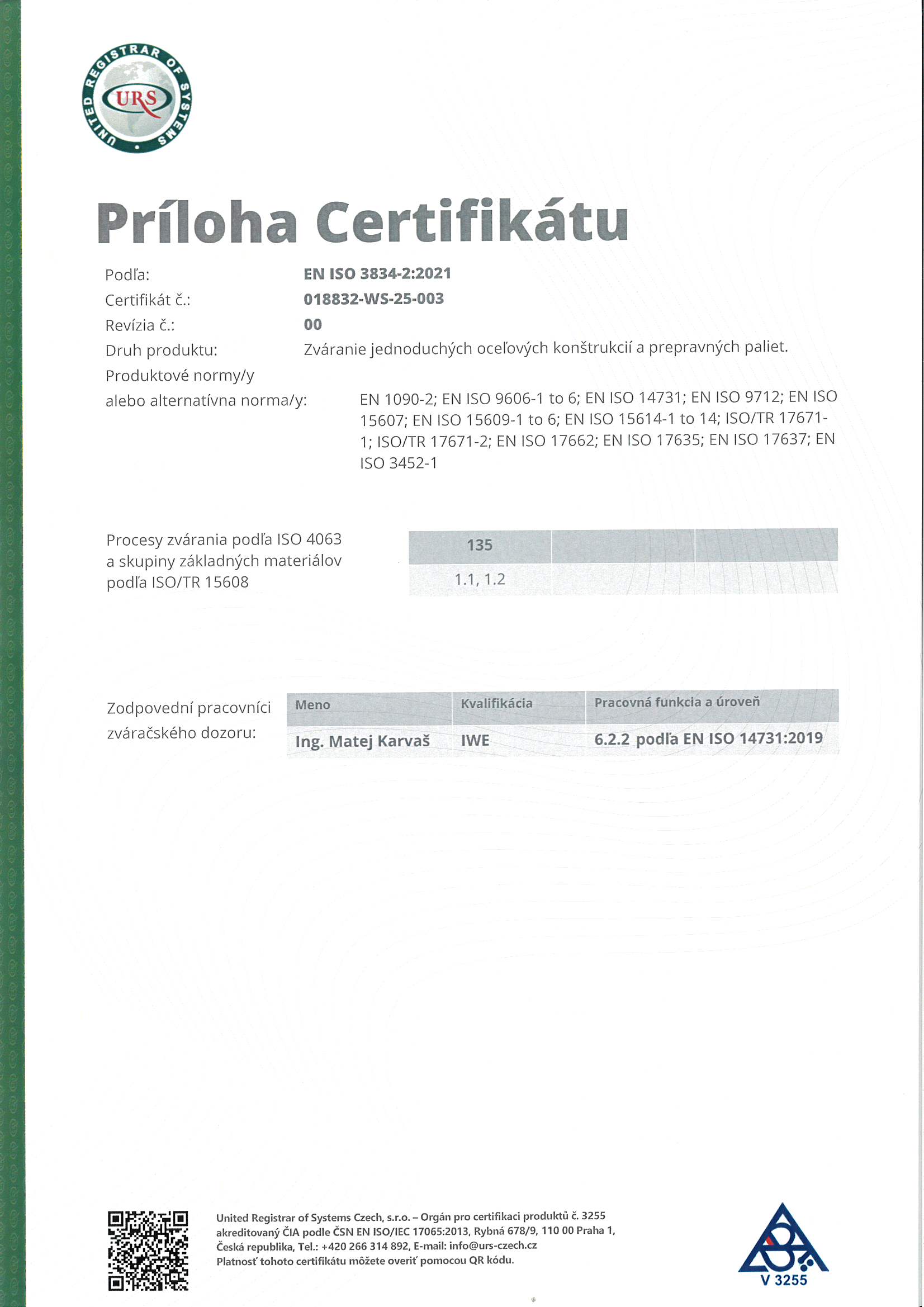 UNITED REGISTRAR OF SYSTEMS
URS

Príloha Certifikátu

Podľa: EN ISO 3834-2:2021
Certifikát č.: 018832-WS-25-003
Revízia č.: 00
Druh produktu: Zváranie jednoduchých oceľových konštrukcií a prepravných paliet.
Produktové normy/y alebo alternatívna norma/y: EN 1090-2; EN ISO 9606-1 to 6; EN ISO 14731; EN ISO 9712; EN ISO 15607; EN ISO 15609-1 to 6; EN ISO 15614-1 to 14; ISO/TR 17671-1; ISO/TR 17671-2; EN ISO 17662; EN ISO 17635; EN ISO 17637; EN ISO 3452-1

Procesy zvárania podľa ISO 4063 a skupiny základných materiálov podľa ISO/TR 15608

| 135 | | |
|---|---|---|
| 1.1, 1.2 | | |

Zodpovední pracovníci zváračského dozoru:

| Meno | Kvalifikácia | Pracovná funkcia a úroveň |
|---|---|---|
| Ing. Matej Karvaš | IWE | 6.2.2 podľa EN ISO 14731:2019 |

United Registrar of Systems Czech, s.r.o. – Orgán pro certifikaci produktů č. 3255 akreditovaný ČIA podle ČSN EN ISO/IEC 17065:2013, Rybná 678/9, 110 00 Praha 1, Česká republika, Tel.: +420 266 314 892, E-mail: info@urs-czech.cz
Platnosť tohoto certifikátu môžete overiť pomocou QR kódu.

V 3255